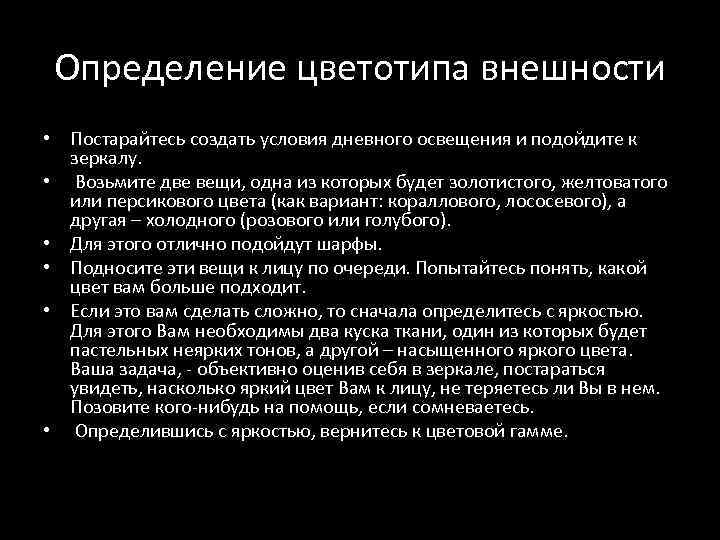 Определение цветотипа внешности

• Постарайтесь создать условия дневного освещения и подойдите к зеркалу.
• Возьмите две вещи, одна из которых будет золотистого, желтоватого или персикового цвета (как вариант: кораллового, лососевого), а другая – холодного (розового или голубого).
• Для этого отлично подойдут шарфы.
• Подносите эти вещи к лицу по очереди. Попытайтесь понять, какой цвет вам больше подходит.
• Если это вам сделать сложно, то сначала определитесь с яркостью. Для этого Вам необходимы два куска ткани, один из которых будет пастельных неярких тонов, а другой – насыщенного яркого цвета. Ваша задача, - объективно оценив себя в зеркале, постараться увидеть, насколько яркий цвет Вам к лицу, не теряетесь ли Вы в нем. Позовите кого-нибудь на помощь, если сомневаетесь.
• Определившись с яркостью, вернитесь к цветовой гамме.